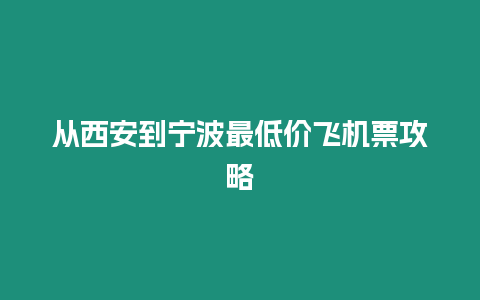 从西安到宁波最低价飞机票攻略